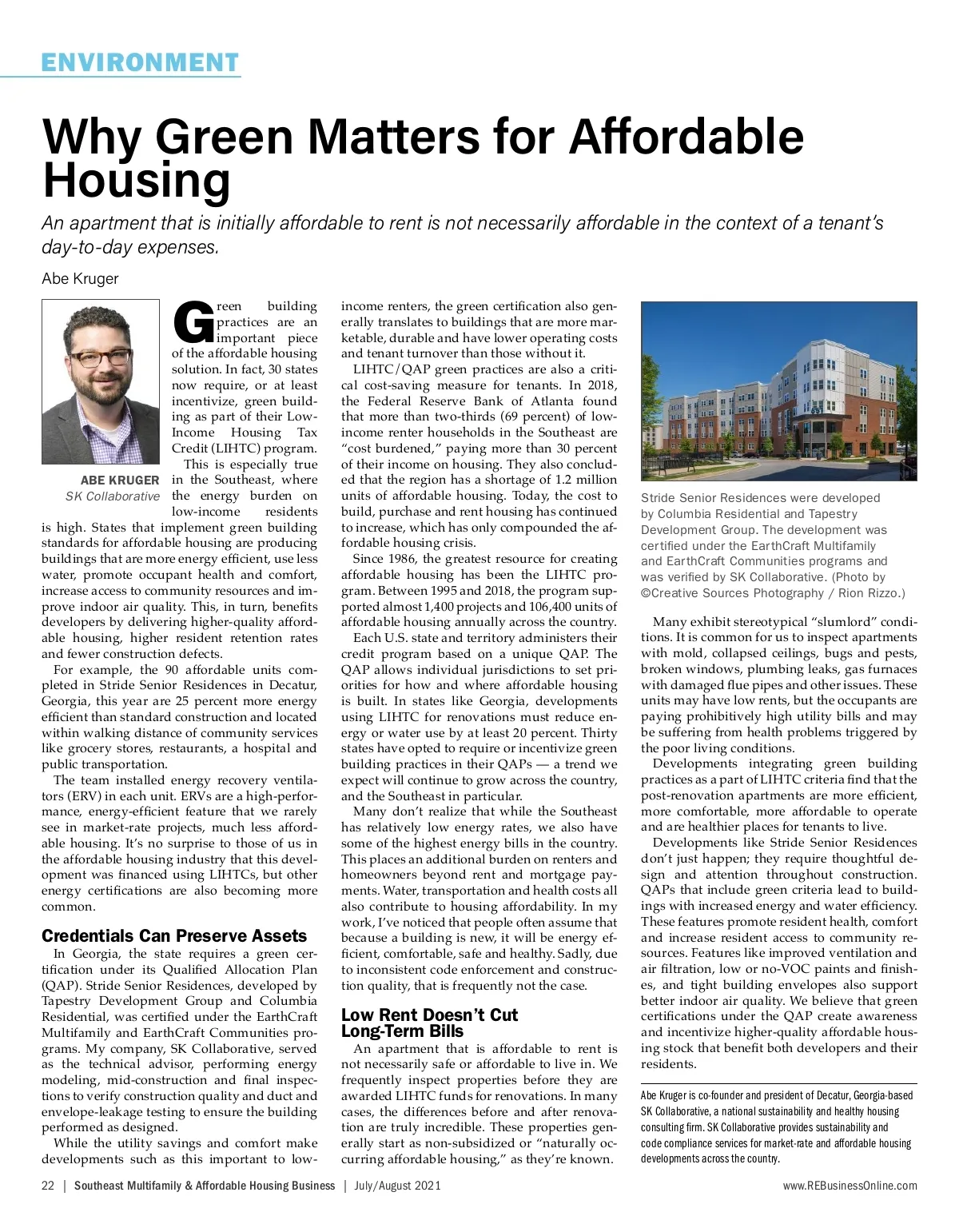 ENVIRONMENT

Why Green Matters for Affordable Housing

An apartment that is initially affordable to rent is not necessarily affordable in the context of a tenant's day-to-day expenses.

Abe Kruger

ABE KRUGER
SK Collaborative

Green building practices are an important piece of the affordable housing solution. In fact, 30 states now require, or at least incentivize, green building as part of their Low-Income Housing Tax Credit (LIHTC) program.

This is especially true in the Southeast, where the energy burden on low-income residents is high. States that implement green building standards for affordable housing are producing buildings that are more energy efficient, use less water, promote occupant health and comfort, increase access to community resources and improve indoor air quality. This, in turn, benefits developers by delivering higher-quality affordable housing, higher resident retention rates and fewer construction defects.

For example, the 90 affordable units completed in Stride Senior Residences in Decatur, Georgia, this year are 25 percent more energy efficient than standard construction and located within walking distance of community services like grocery stores, restaurants, a hospital and public transportation.

The team installed energy recovery ventilators (ERV) in each unit. ERVs are a high-performance, energy-efficient feature that we rarely see in market-rate projects, much less affordable housing. It's no surprise to those of us in the affordable housing industry that this development was financed using LIHTCs, but other energy certifications are also becoming more common.

Credentials Can Preserve Assets

In Georgia, the state requires a green certification under its Qualified Allocation Plan (QAP). Stride Senior Residences, developed by Tapestry Development Group and Columbia Residential, was certified under the EarthCraft Multifamily and EarthCraft Communities programs. My company, SK Collaborative, served as the technical advisor, performing energy modeling, mid-construction and final inspections to verify construction quality and duct and envelope-leakage testing to ensure the building performed as designed.

While the utility savings and comfort make developments such as this important to low-income renters, the green certification also generally translates to buildings that are more marketable, durable and have lower operating costs and tenant turnover than those without it.

LIHTC/QAP green practices are also a critical cost-saving measure for tenants. In 2018, the Federal Reserve Bank of Atlanta found that more than two-thirds (69 percent) of low-income renter households in the Southeast are "cost burdened," paying more than 30 percent of their income on housing. They also concluded that the region has a shortage of 1.2 million units of affordable housing. Today, the cost to build, purchase and rent housing has continued to increase, which has only compounded the affordable housing crisis.

Since 1986, the greatest resource for creating affordable housing has been the LIHTC program. Between 1995 and 2018, the program supported almost 1,400 projects and 106,400 units of affordable housing annually across the country.

Each U.S. state and territory administers their credit program based on a unique QAP. The QAP allows individual jurisdictions to set priorities for how and where affordable housing is built. In states like Georgia, developments using LIHTC for renovations must reduce energy or water use by at least 20 percent. Thirty states have opted to require or incentivize green building practices in their QAPs — a trend we expect will continue to grow across the country, and the Southeast in particular.

Many don't realize that while the Southeast has relatively low energy rates, we also have some of the highest energy bills in the country. This places an additional burden on renters and homeowners beyond rent and mortgage payments. Water, transportation and health costs all also contribute to housing affordability. In my work, I've noticed that people often assume that because a building is new, it will be energy efficient, comfortable, safe and healthy. Sadly, due to inconsistent code enforcement and construction quality, that is frequently not the case.

Low Rent Doesn't Cut Long-Term Bills

An apartment that is affordable to rent is not necessarily safe or affordable to live in. We frequently inspect properties before they are awarded LIHTC funds for renovations. In many cases, the differences before and after renovation are truly incredible. These properties generally start as non-subsidized or "naturally occurring affordable housing," as they're known.

Stride Senior Residences were developed by Columbia Residential and Tapestry Development Group. The development was certified under the EarthCraft Multifamily and EarthCraft Communities programs and was verified by SK Collaborative. (Photo by ©Creative Sources Photography / Rion Rizzo.)

Many exhibit stereotypical "slumlord" conditions. It is common for us to inspect apartments with mold, collapsed ceilings, bugs and pests, broken windows, plumbing leaks, gas furnaces with damaged flue pipes and other issues. These units may have low rents, but the occupants are paying prohibitively high utility bills and may be suffering from health problems triggered by the poor living conditions.

Developments integrating green building practices as a part of LIHTC criteria find that the post-renovation apartments are more efficient, more comfortable, more affordable to operate and are healthier places for tenants to live.

Developments like Stride Senior Residences don't just happen; they require thoughtful design and attention throughout construction. QAPs that include green criteria lead to buildings with increased energy and water efficiency. These features promote resident health, comfort and increase resident access to community resources. Features like improved ventilation and air filtration, low or no-VOC paints and finishes, and tight building envelopes also support better indoor air quality. We believe that green certifications under the QAP create awareness and incentivize higher-quality affordable housing stock that benefit both developers and their residents.

Abe Kruger is co-founder and president of Decatur, Georgia-based SK Collaborative, a national sustainability and healthy housing consulting firm. SK Collaborative provides sustainability and code compliance services for market-rate and affordable housing developments across the country.

22 | Southeast Multifamily & Affordable Housing Business | July/August 2021

www.REBusinessOnline.com